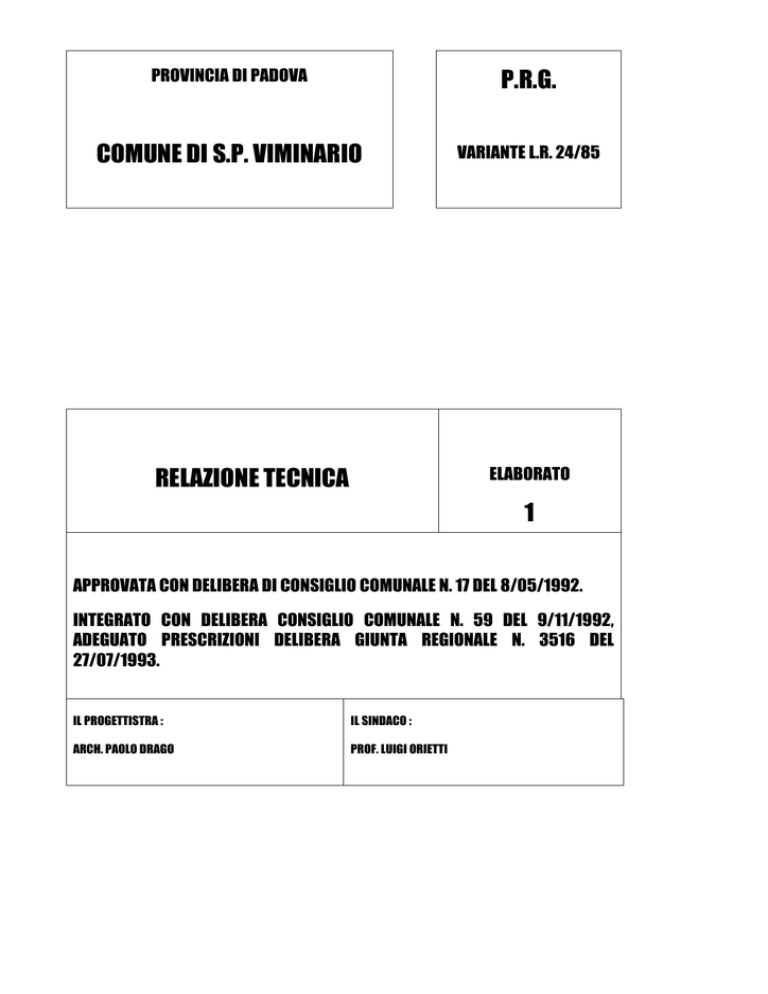 PROVINCIA DI PADOVA

COMUNE DI S.P. VIMINARIO

P.R.G.

VARIANTE L.R. 24/85

RELAZIONE TECNICA

ELABORATO

1

APPROVATA CON DELIBERA DI CONSIGLIO COMUNALE N. 17 DEL 8/05/1992.

INTEGRATO CON DELIBERA CONSIGLIO COMUNALE N. 59 DEL 9/11/1992, ADEGUATO PRESCRIZIONI DELIBERA GIUNTA REGIONALE N. 3516 DEL 27/07/1993.

IL PROGETTISTRA :

ARCH. PAOLO DRAGO

IL SINDACO :

PROF. LUIGI ORIETTI